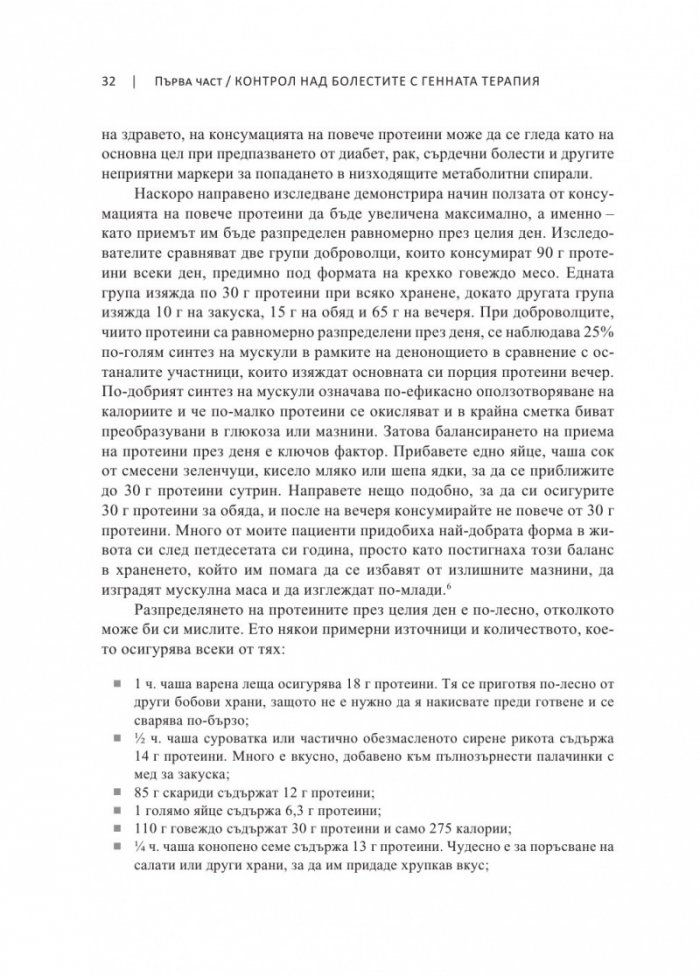 32 | Първа част / КОНТРОЛ НАД БОЛЕСТИТЕ С ГЕННАТА ТЕРАПИЯ

на здравето, на консумацията на повече протеини може да се гледа като на основна цел при предпазването от диабет, рак, сърдечни болести и другите неприятни маркери за попадането в низходящите метаболитни спирали.

Наскоро направено изследване демонстрира начин ползата от консумацията на повече протеини да бъде увеличена максимално, а именно – като приемът им бъде разпределен равномерно през целия ден. Изследователите сравняват две групи доброволци, които консумират 90 г протеини всеки ден, предимно под формата на крехко говеждо месо. Едната група изяжда по 30 г протеини при всяко хранене, докато другата група изяжда 10 г на закуска, 15 г на обяд и 65 г на вечеря. При доброволците, чиито протеини са равномерно разпределени през деня, се наблюдава 25% по-голям синтез на мускули в рамките на денонощието в сравнение с останалите участници, които изяждат основната си порция протеини вечер. По-добрият синтез на мускули означава по-ефикасно оползотворяване на калориите и че по-малко протеини се окисляват и в крайна сметка биват преобразувани в глюкоза или мазнини. Затова балансирането на приема на протеини през деня е ключов фактор. Прибавете едно яйце, чаша сок от смесени зеленчуци, кисело мляко или шепа ядки, за да се приближите до 30 г протеини сутрин. Направете нещо подобно, за да си осигурите 30 г протеини за обяда, и после на вечеря консумирайте не повече от 30 г протеини. Много от моите пациенти придобиха най-добрата форма в живота си след петдесетата си година, просто като постигнаха този баланс в храненето, който им помага да се избавят от излишните мазнини, да изградят мускулна маса и да изглеждат по-млади.$^{6}$

Разпределянето на протеините през целия ден е по-лесно, отколкото може би си мислите. Ето някои примерни източници и количеството, което осигурява всеки от тях:

• 1 ч. чаша варена леща осигурява 18 г протеини. Тя се приготвя по-лесно от други бобови храни, защото не е нужно да я накисвате преди готвене и се сварява по-бързо;
• ½ ч. чаша суроватка или частично обезмасленото сирене рикота съдържа 14 г протеини. Много е вкусно, добавено към пълнозърнести палачинки с мед за закуска;
• 85 г скариди съдържат 12 г протеини;
• 1 голямо яйце съдържа 6,3 г протеини;
• 110 г говеждо съдържат 30 г протеини и само 275 калории;
• ¼ ч. чаша конопено семе съдържа 13 г протеини. Чудесно е за поръсване на салати или други храни, за да им придаде хрупкав вкус;